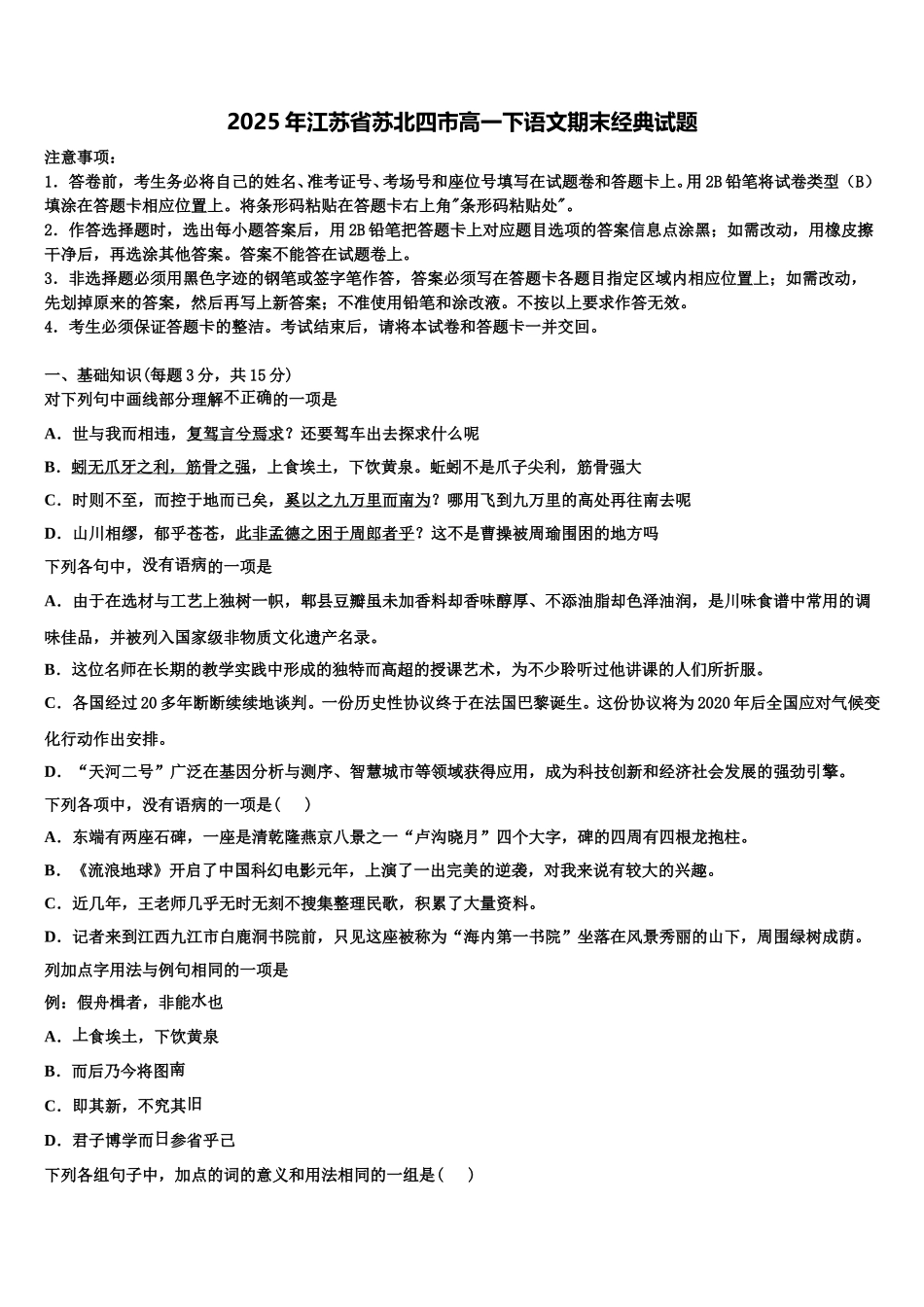 2025年江苏省苏北四市高一下语文期末经典试题

注意事项：
1．答卷前，考生务必将自己的姓名、准考证号、考场号和座位号填写在试题卷和答题卡上。用2B铅笔将试卷类型（B）填涂在答题卡相应位置上。将条形码粘贴在答题卡右上角"条形码粘贴处"。
2．作答选择题时，选出每小题答案后，用2B铅笔把答题卡上对应题目选项的答案信息点涂黑；如需改动，用橡皮擦干净后，再选涂其他答案。答案不能答在试题卷上。
3．非选择题必须用黑色字迹的钢笔或签字笔作答，答案必须写在答题卡各题目指定区域内相应位置上；如需改动，先划掉原来的答案，然后再写上新答案；不准使用铅笔和涂改液。不按以上要求作答无效。
4．考生必须保证答题卡的整洁。考试结束后，请将本试卷和答题卡一并交回。

一、基础知识(每题3分，共15分)
对下列句中画线部分理解不正确的一项是
A．世与我而相违，复驾言兮焉求？还要驾车出去探求什么呢
B．蚓无爪牙之利，筋骨之强，上食埃土，下饮黄泉。蚯蚓不是爪子尖利，筋骨强大
C．时则不至，而控于地而已矣，奚以之九万里而南为？哪用飞到九万里的高处再往南去呢
D．山川相缪，郁乎苍苍，此非孟德之困于周郎者乎？这不是曹操被周瑜围困的地方吗
下列各句中，没有语病的一项是
A．由于在选材与工艺上独树一帜，郫县豆瓣虽未加香料却香味醇厚、不添油脂却色泽油润，是川味食谱中常用的调味佳品，并被列入国家级非物质文化遗产名录。
B．这位名师在长期的教学实践中形成的独特而高超的授课艺术，为不少聆听过他讲课的人们所折服。
C．各国经过20多年断断续续地谈判。一份历史性协议终于在法国巴黎诞生。这份协议将为2020年后全国应对气候变化行动作出安排。
D．“天河二号”广泛在基因分析与测序、智慧城市等领域获得应用，成为科技创新和经济社会发展的强劲引擎。
下列各项中，没有语病的一项是(　 )
A．东端有两座石碑，一座是清乾隆燕京八景之一“卢沟晓月”四个大字，碑的四周有四根龙抱柱。
B．《流浪地球》开启了中国科幻电影元年，上演了一出完美的逆袭，对我来说有较大的兴趣。
C．近几年，王老师几乎无时无刻不搜集整理民歌，积累了大量资料。
D．记者来到江西九江市白鹿洞书院前，只见这座被称为“海内第一书院”坐落在风景秀丽的山下，周围绿树成荫。
列加点字用法与例句相同的一项是
例：假舟楫者，非能水也
A．上食埃土，下饮黄泉
B．而后乃今将图南
C．即其新，不究其旧
D．君子博学而日参省乎己
下列各组句子中，加点的词的意义和用法相同的一组是(　 )